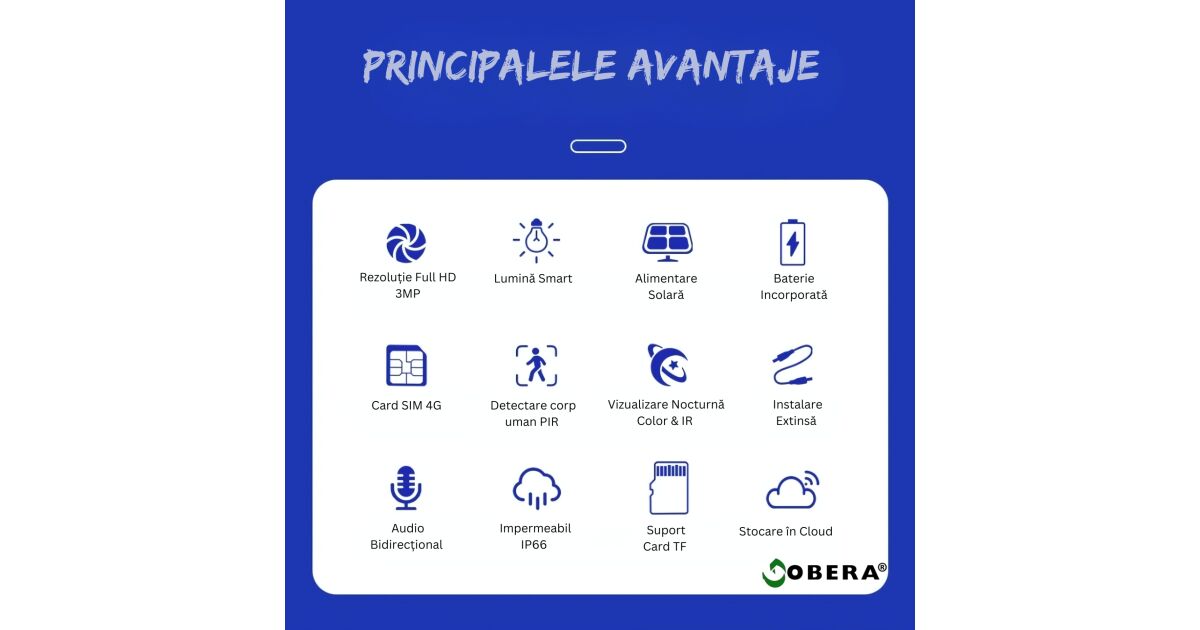 PRINCIPALELE AVANTAJE

Rezoluție Full HD 3MP

Lumină Smart

Alimentare Solară

Baterie Incorporată

Card SIM 4G

Detectare corp uman PIR

Vizualizare Nocturnă Color & IR

Instalare Extinsă

Audio Bidirecțional

Impermeabil IP66

Suport Card TF

Stocare în Cloud

OBERA®